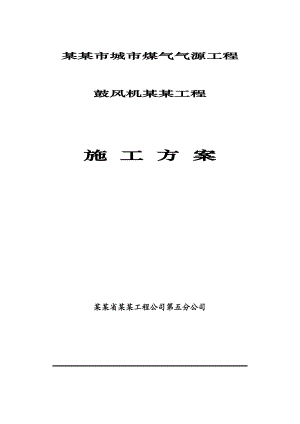 某某市城市煤气气源工程

鼓风机某某工程

施 工 方 案

某某省某某工程公司第五分公司